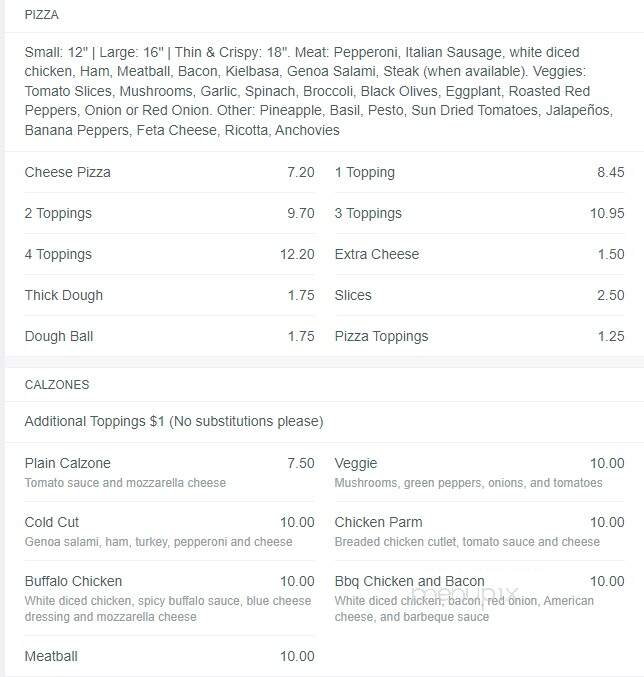 PIZZA

Small: 12" | Large: 16" | Thin & Crispy: 18". Meat: Pepperoni, Italian Sausage, white diced chicken, Ham, Meatball, Bacon, Kielbasa, Genoa Salami, Steak (when available). Veggies: Tomato Slices, Mushrooms, Garlic, Spinach, Broccoli, Black Olives, Eggplant, Roasted Red Peppers, Onion or Red Onion. Other: Pineapple, Basil, Pesto, Sun Dried Tomatoes, Jalapeños, Banana Peppers, Feta Cheese, Ricotta, Anchovies

Cheese Pizza 7.20

2 Toppings 9.70

4 Toppings 12.20

Thick Dough 1.75

Dough Ball 1.75

1 Topping 8.45

3 Toppings 10.95

Extra Cheese 1.50

Slices 2.50

Pizza Toppings 1.25

CALZONES

Additional Toppings $1 (No substitutions please)

Plain Calzone 7.50
Tomato sauce and mozzarella cheese

Cold Cut 10.00
Genoa salami, ham, turkey, pepperoni and cheese

Buffalo Chicken 10.00
White diced chicken, spicy buffalo sauce, blue cheese dressing and mozzarella cheese

Meatball 10.00

Veggie 10.00
Mushrooms, green peppers, onions, and tomatoes

Chicken Parm 10.00
Breaded chicken cutlet, tomato sauce and cheese

Bbq Chicken and Bacon 10.00
White diced chicken, bacon, red onion, American cheese, and barbeque sauce

menupix